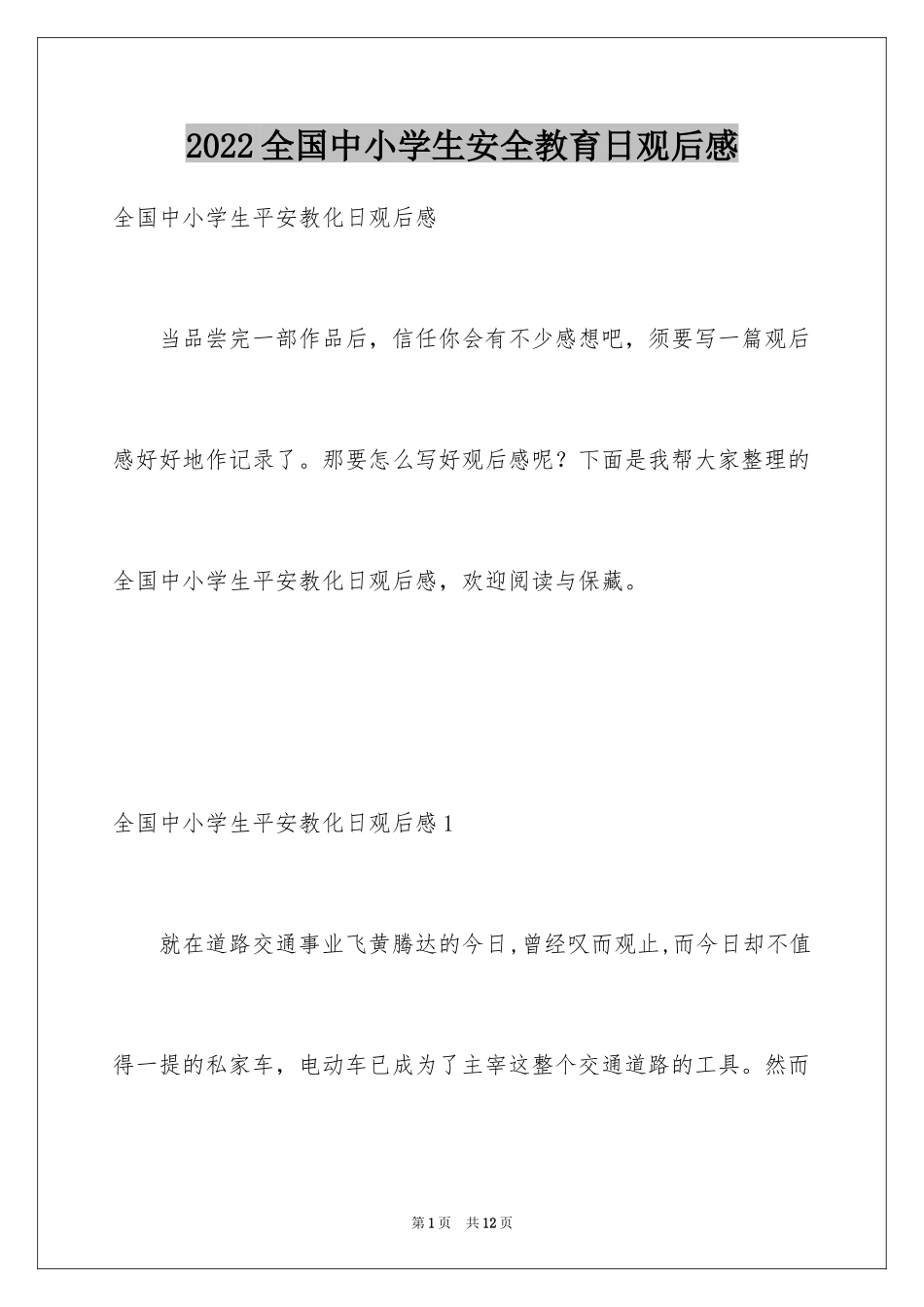 2022全国中小学生安全教育日观后感

全国中小学生平安教化日观后感

当品尝完一部作品后，信任你会有不少感想吧，须要写一篇观后感好好地作记录了。那要怎么写好观后感呢？下面是我帮大家整理的全国中小学生平安教化日观后感，欢迎阅读与保藏。

全国中小学生平安教化日观后感1

就在道路交通事业飞黄腾达的今日,曾经叹而观止,而今日却不值得一提的私家车，电动车已成为了主宰这整个交通道路的工具。然而

第1页 共12页